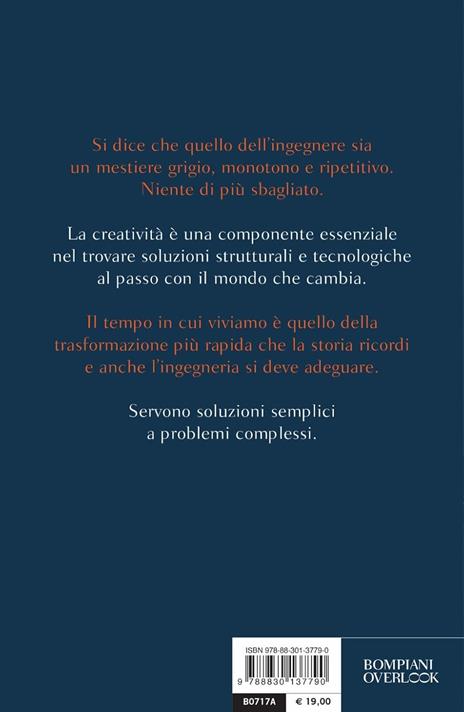 Si dice che quello dell'ingegnere sia un mestiere grigio, monotono e ripetitivo. Niente di più sbagliato.

La creatività è una componente essenziale nel trovare soluzioni strutturali e tecnologiche al passo con il mondo che cambia.

Il tempo in cui viviamo è quello della trasformazione più rapida che la storia ricordi e anche l'ingegneria si deve adeguare.

Servono soluzioni semplici a problemi complessi.

ISBN 978-88-301-3779-0

9 788830 137790

B0717A

€ 19,00

BOMPIANI OVERLOOK